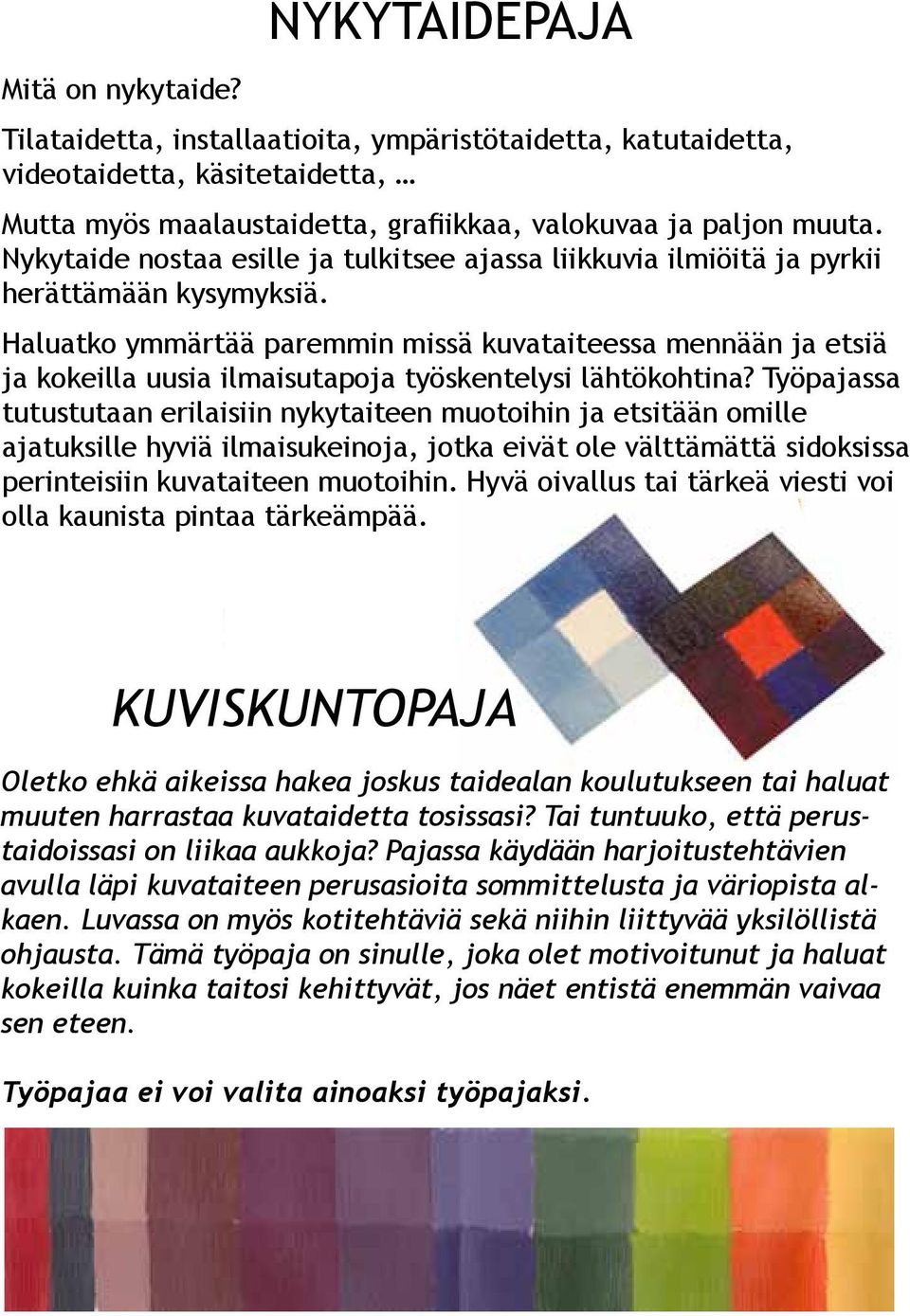 NYKYTAIDEPAJA

Mitä on nykytaide?

Tilataidetta, installaatioita, ympäristötaidetta, katutaidetta, videotaidetta, käsitetaidetta, …

Mutta myös maalaustaidetta, grafiikkaa, valokuvaa ja paljon muuta. Nykytaide nostaa esille ja tulkitsee ajassa liikkuvia ilmiöitä ja pyrkii herättämään kysymyksiä.

Haluatko ymmärtää paremmin missä kuvataiteessa mennään ja etsiä ja kokeilla uusia ilmaisutapoja työskentelysi lähtökohtina? Työpajassa tutustutaan erilaisiin nykytaiteen muotoihin ja etsitään omille ajatuksille hyviä ilmaisukeinoja, jotka eivät ole välttämättä sidoksissa perinteisiin kuvataiteen muotoihin. Hyvä oivallus tai tärkeä viesti voi olla kaunista pintaa tärkeämpää.

KUVISKUNTOPAJA

Oletko ehkä aikeissa hakea joskus taidealan koulutukseen tai haluat muuten harrastaa kuvataidetta tosissasi? Tai tuntuuko, että perustaidoissasi on liikaa aukkoja? Pajassa käydään harjoitustehtävien avulla läpi kuvataiteen perusasioita sommittelusta ja väriopista alkaen. Luvassa on myös kotitehtäviä sekä niihin liittyvää yksilöllistä ohjausta. Tämä työpaja on sinulle, joka olet motivoitunut ja haluat kokeilla kuinka taitosi kehittyvät, jos näet entistä enemmän vaivaa sen eteen.

Työpajaa ei voi valita ainoaksi työpajaksi.